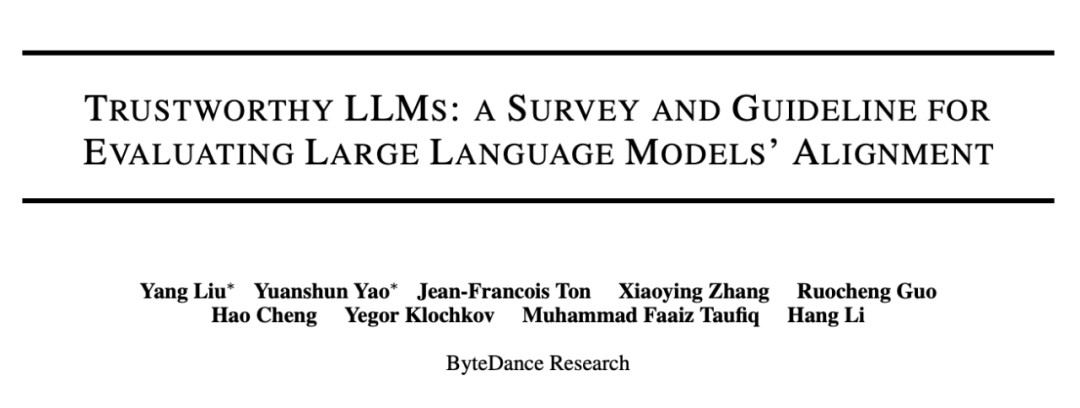 TRUSTWORTHY LLMS: A SURVEY AND GUIDELINE FOR EVALUATING LARGE LANGUAGE MODELS' ALIGNMENT

Yang Liu$^{*}$ Yuanshun Yao$^{*}$ Jean-Francois Ton Xiaoying Zhang Ruocheng Guo
Hao Cheng Yegor Klochkov Muhammad Faaiz Taufiq Hang Li

ByteDance Research